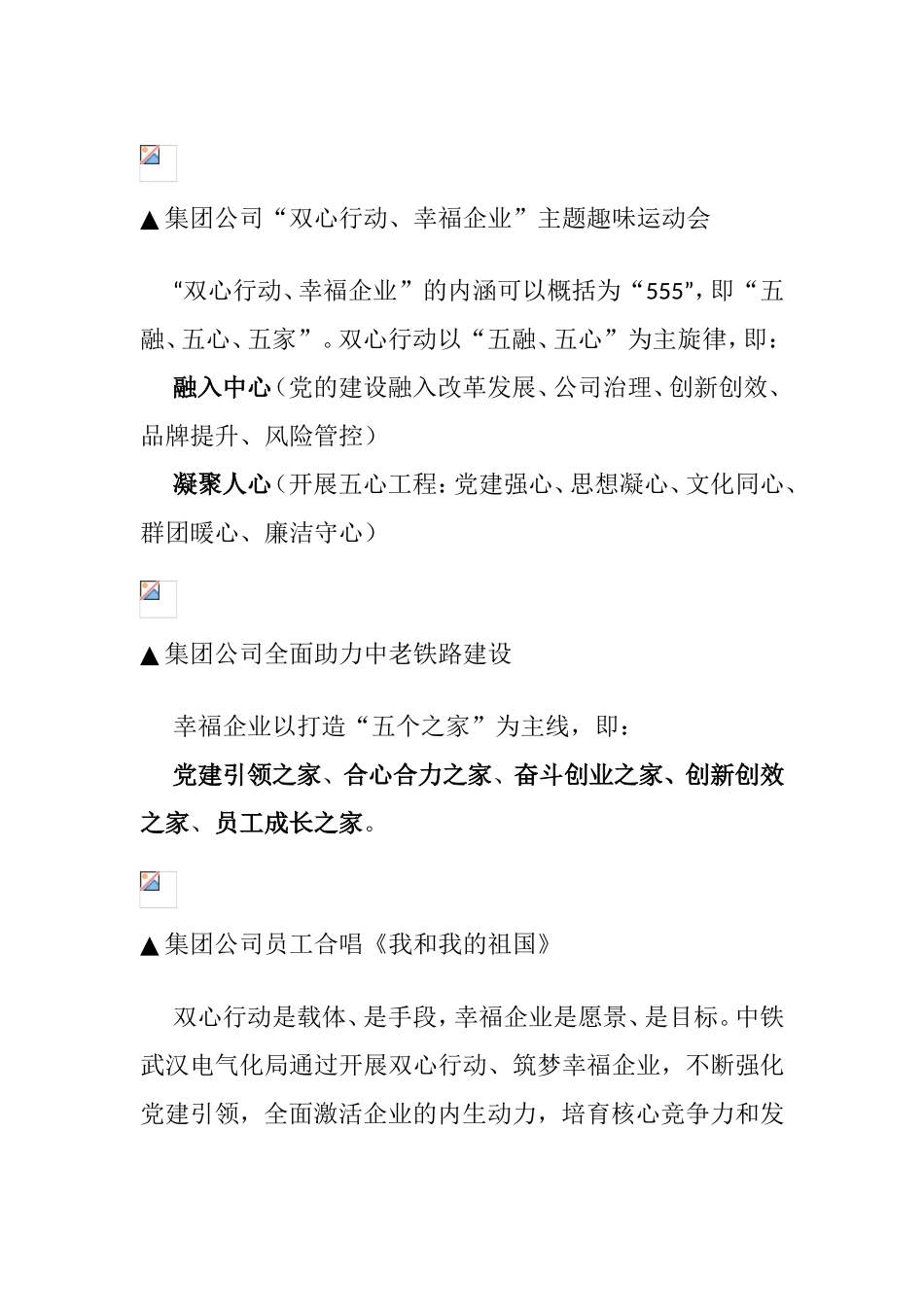 ▲集团公司“双心行动、幸福企业”主题趣味运动会

“双心行动、幸福企业”的内涵可以概括为“555”，即“五融、五心、五家”。双心行动以“五融、五心”为主旋律，即：

融入中心（党的建设融入改革发展、公司治理、创新创效、品牌提升、风险管控）

凝聚人心（开展五心工程：党建强心、思想凝心、文化同心、群团暖心、廉洁守心）

▲集团公司全面助力中老铁路建设

幸福企业以打造“五个之家”为主线，即：

党建引领之家、合心合力之家、奋斗创业之家、创新创效之家、员工成长之家。

▲集团公司员工合唱《我和我的祖国》

双心行动是载体、是手段，幸福企业是愿景、是目标。中铁武汉电气化局通过开展双心行动、筑梦幸福企业，不断强化党建引领，全面激活企业的内生动力，培育核心竞争力和发